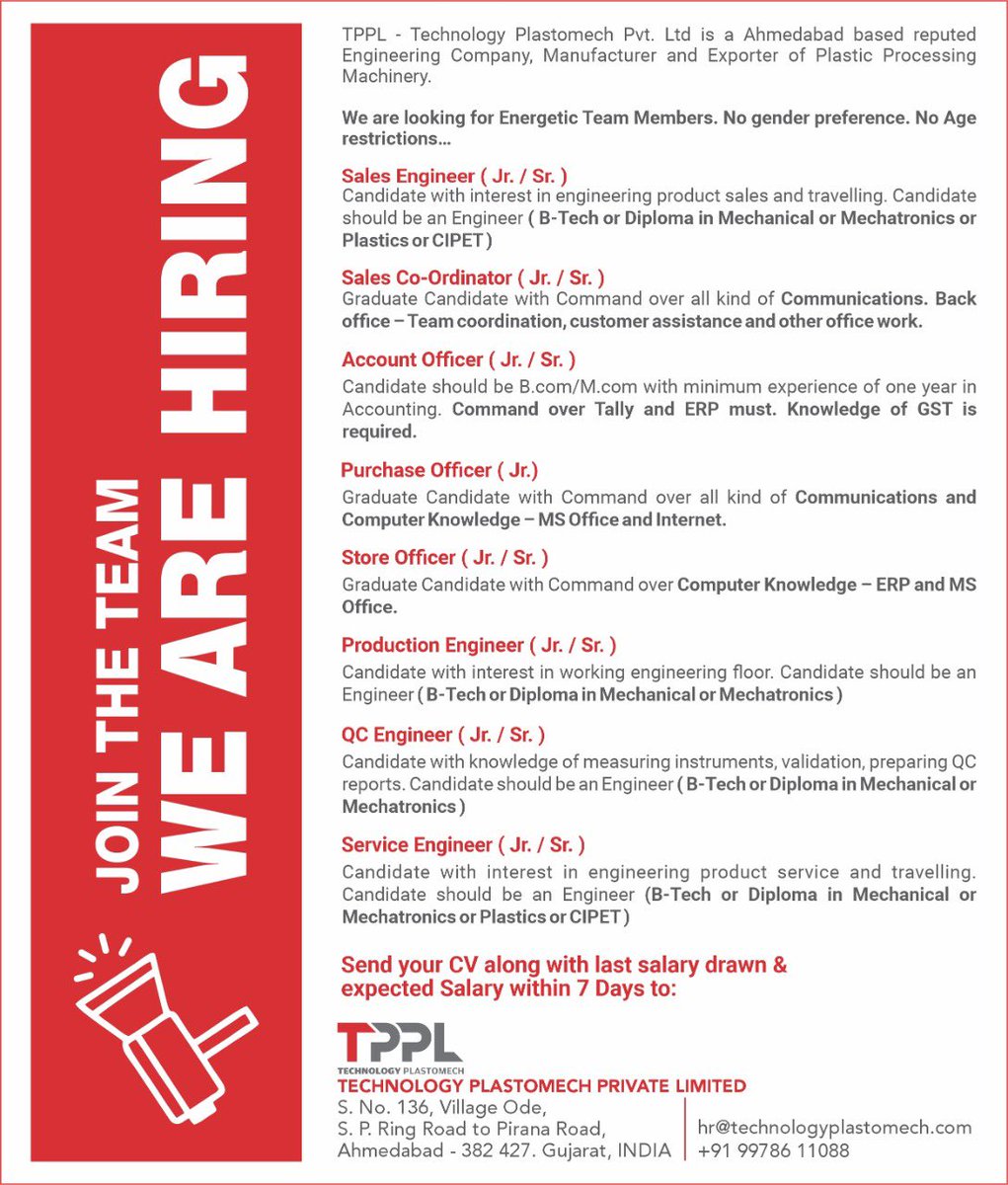 JOIN THE TEAM
WE ARE HIRING

TPPL - Technology Plastomech Pvt. Ltd is a Ahmedabad based reputed Engineering Company, Manufacturer and Exporter of Plastic Processing Machinery.

We are looking for Energetic Team Members. No gender preference. No Age restrictions...

Sales Engineer ( Jr. / Sr. )
Candidate with interest in engineering product sales and travelling. Candidate should be an Engineer ( B-Tech or Diploma in Mechanical or Mechatronics or Plastics or CIPET )

Sales Co-Ordinator ( Jr. / Sr. )
Graduate Candidate with Command over all kind of Communications. Back office – Team coordination, customer assistance and other office work.

Account Officer ( Jr. / Sr. )
Candidate should be B.com/M.com with minimum experience of one year in Accounting. Command over Tally and ERP must. Knowledge of GST is required.

Purchase Officer ( Jr.)
Graduate Candidate with Command over all kind of Communications and Computer Knowledge – MS Office and Internet.

Store Officer ( Jr. / Sr. )
Graduate Candidate with Command over Computer Knowledge – ERP and MS Office.

Production Engineer ( Jr. / Sr. )
Candidate with interest in working engineering floor. Candidate should be an Engineer ( B-Tech or Diploma in Mechanical or Mechatronics )

QC Engineer ( Jr. / Sr. )
Candidate with knowledge of measuring instruments, validation, preparing QC reports. Candidate should be an Engineer ( B-Tech or Diploma in Mechanical or Mechatronics )

Service Engineer ( Jr. / Sr. )
Candidate with interest in engineering product service and travelling. Candidate should be an Engineer (B-Tech or Diploma in Mechanical or Mechatronics or Plastics or CIPET )

Send your CV along with last salary drawn & expected Salary within 7 Days to:

TPPL
TECHNOLOGY PLASTOMECH
TECHNOLOGY PLASTOMECH PRIVATE LIMITED
S. No. 136, Village Ode,
S. P. Ring Road to Pirana Road,
Ahmedabad - 382 427. Gujarat, INDIA

hr@technologyplastomech.com
+91 99786 11088